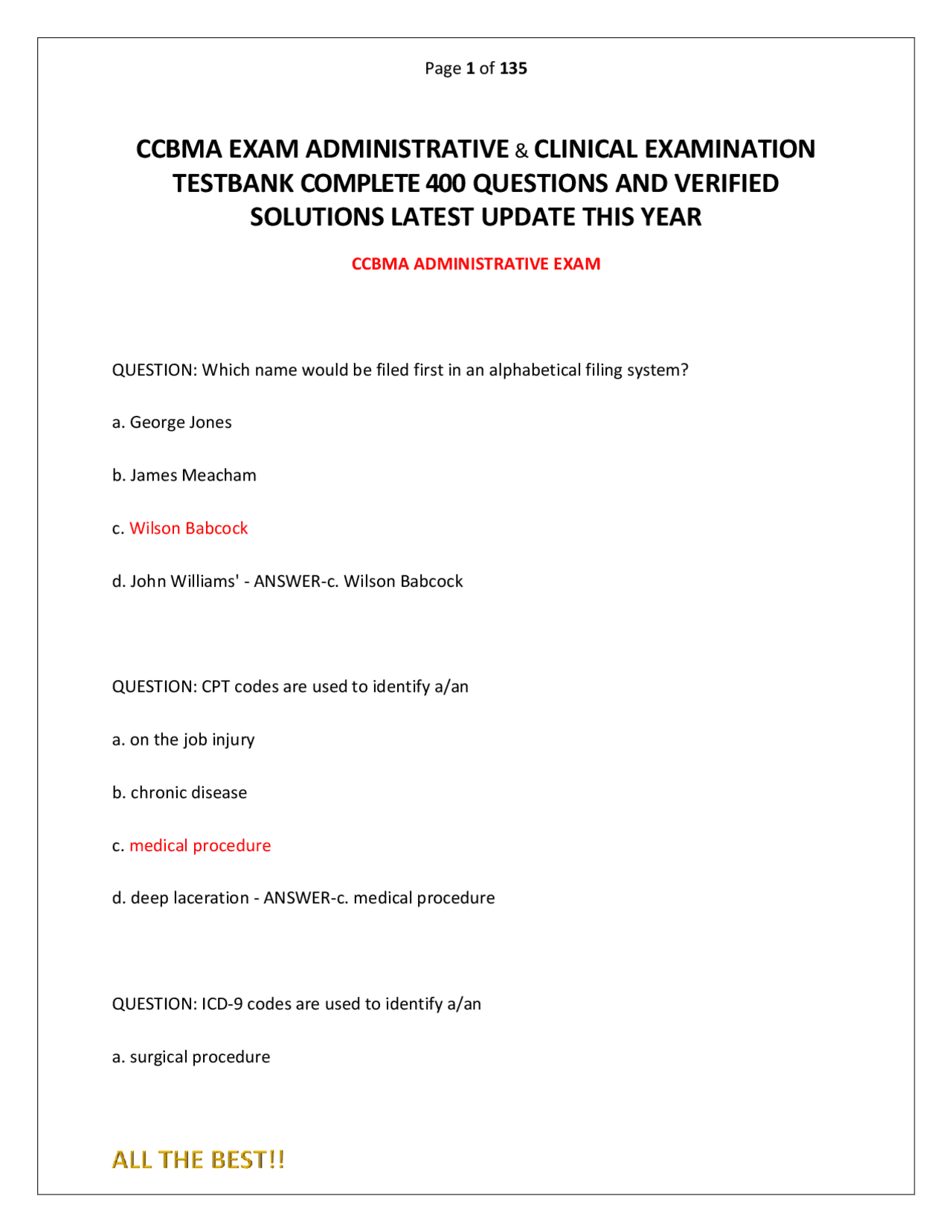 Page 1 of 135

CCBMA EXAM ADMINISTRATIVE & CLINICAL EXAMINATION TESTBANK COMPLETE 400 QUESTIONS AND VERIFIED SOLUTIONS LATEST UPDATE THIS YEAR

CCBMA ADMINISTRATIVE EXAM

QUESTION: Which name would be filed first in an alphabetical filing system?

a. George Jones

b. James Meacham

c. Wilson Babcock

d. John Williams' - ANSWER-c. Wilson Babcock

QUESTION: CPT codes are used to identify a/an

a. on the job injury

b. chronic disease

c. medical procedure

d. deep laceration - ANSWER-c. medical procedure

QUESTION: ICD-9 codes are used to identify a/an

a. surgical procedure

ALL THE BEST!!